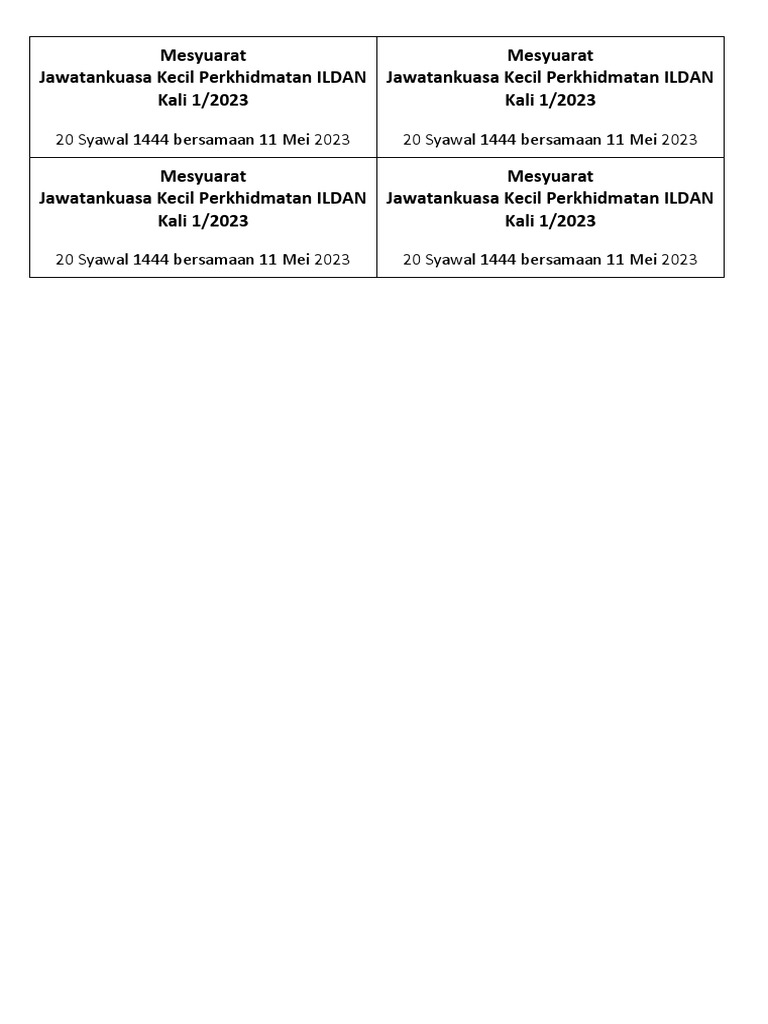 Mesyuarat
Jawatankuasa Kecil Perkhidmatan ILDAN
Kali 1/2023

20 Syawal 1444 bersamaan 11 Mei 2023

Mesyuarat
Jawatankuasa Kecil Perkhidmatan ILDAN
Kali 1/2023

20 Syawal 1444 bersamaan 11 Mei 2023

Mesyuarat
Jawatankuasa Kecil Perkhidmatan ILDAN
Kali 1/2023

20 Syawal 1444 bersamaan 11 Mei 2023

Mesyuarat
Jawatankuasa Kecil Perkhidmatan ILDAN
Kali 1/2023

20 Syawal 1444 bersamaan 11 Mei 2023